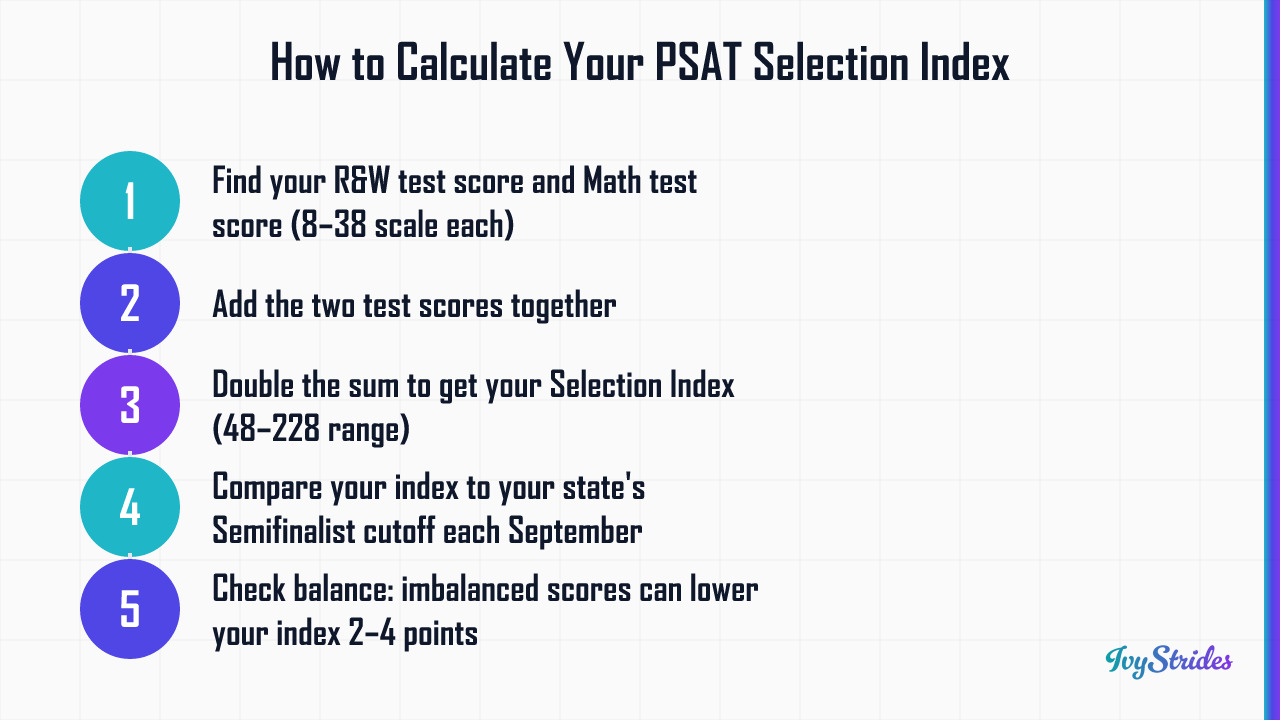 How to Calculate Your PSAT Selection Index

1
Find your R&W test score and Math test score (8–38 scale each)

2
Add the two test scores together

3
Double the sum to get your Selection Index (48–228 range)

4
Compare your index to your state's Semifinalist cutoff each September

5
Check balance: imbalanced scores can lower your index 2–4 points

IvyStrides